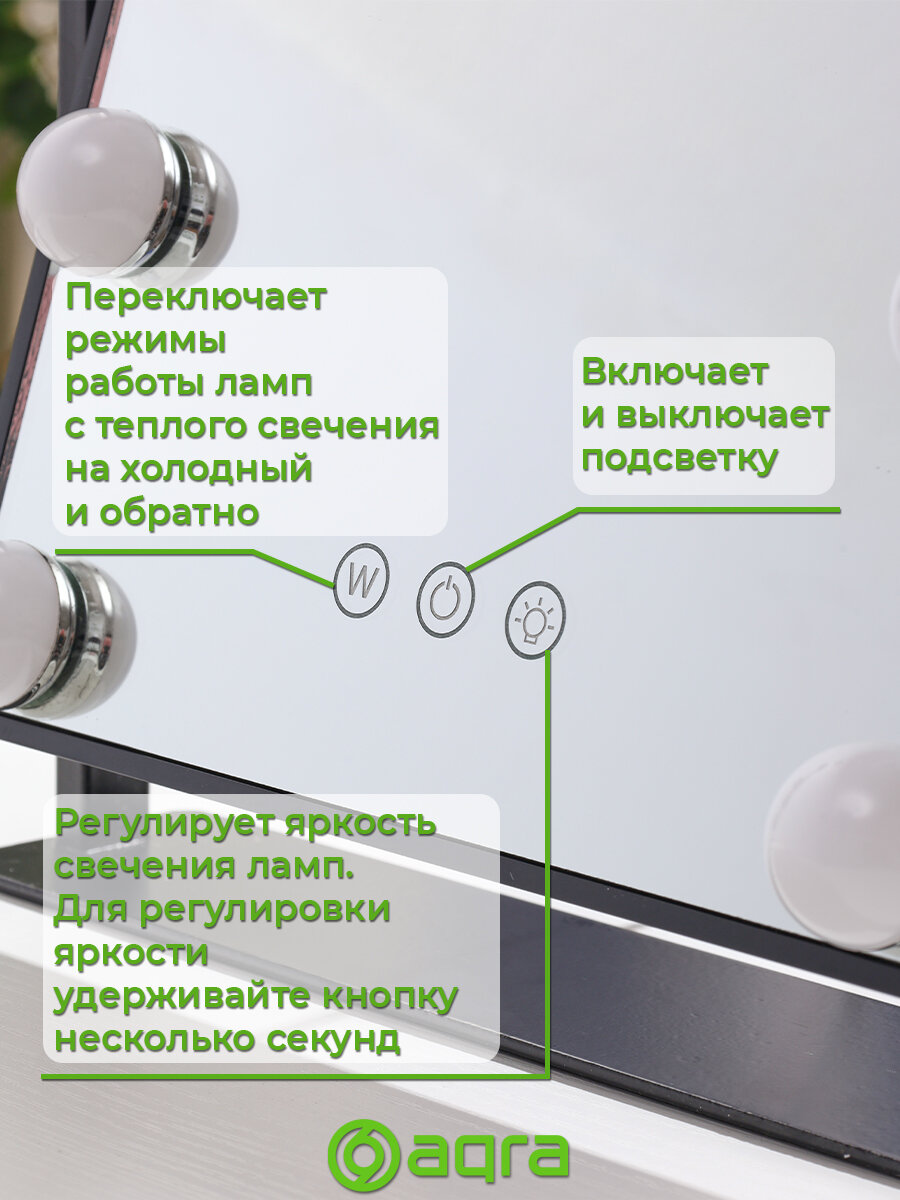 Переключает режимы работы ламп с теплого свечения на холодный и обратно

Включает и выключает подсветку

W

Регулирует яркость свечения ламп. Для регулировки яркости удерживайте кнопку несколько секунд

aqra